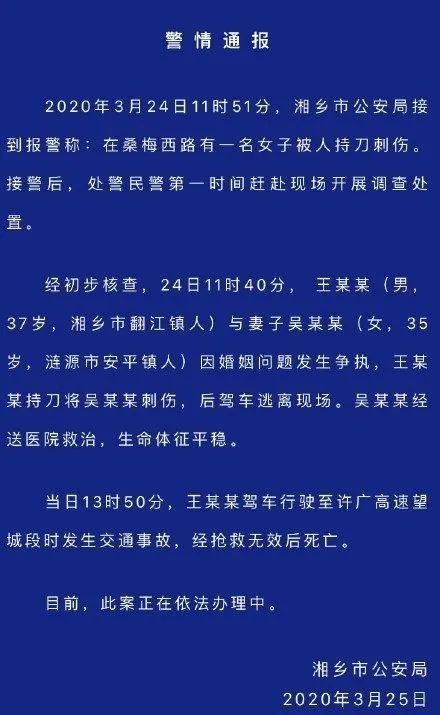 警情通报

2020年3月24日11时51分，湘乡市公安局接到报警称：在桑梅西路有一名女子被人持刀刺伤。接警后，处警民警第一时间赶赴现场开展调查处置。

经初步核查，24日11时40分，王某某（男，37岁，湘乡市翻江镇人）与妻子吴某某（女，35岁，涟源市安平镇人）因婚姻问题发生争执，王某某持刀将吴某某刺伤，后驾车逃离现场。吴某某经送医院救治，生命体征平稳。

当日13时50分，王某某驾车行驶至许广高速望城段时发生交通事故，经抢救无效后死亡。

目前，此案正在依法办理中。

湘乡市公安局
2020年3月25日